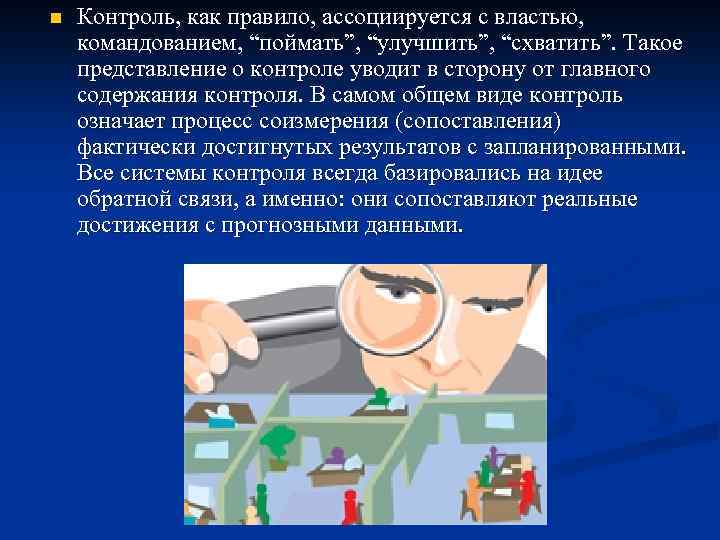 Контроль, как правило, ассоциируется с властью, командованием, “поймать”, “улучшить”, “схватить”. Такое представление о контроле уводит в сторону от главного содержания контроля. В самом общем виде контроль означает процесс соизмерения (сопоставления) фактически достигнутых результатов с запланированными. Все системы контроля всегда базировались на идее обратной связи, а именно: они сопоставляют реальные достижения с прогнозными данными.